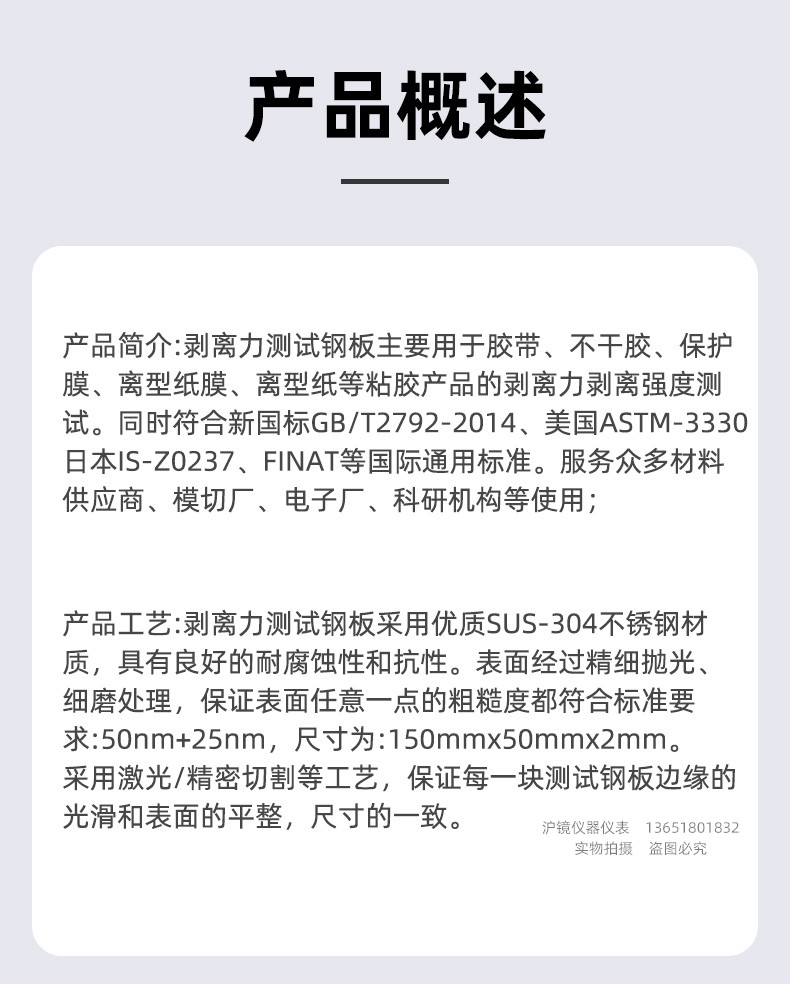 产品概述

产品简介:剥离力测试钢板主要用于胶带、不干胶、保护膜、离型纸膜、离型纸等粘胶产品的剥离力剥离强度测试。同时符合新国标GB/T2792-2014、美国ASTM-3330日本IS-Z0237、FINAT等国际通用标准。服务众多材料供应商、模切厂、电子厂、科研机构等使用;

产品工艺:剥离力测试钢板采用优质SUS-304不锈钢材质，具有良好的耐腐蚀性和抗性。表面经过精细抛光、细磨处理，保证表面任意一点的粗糙度都符合标准要求:50nm+25nm，尺寸为:150mmx50mmx2mm。采用激光/精密切割等工艺，保证每一块测试钢板边缘的光滑和表面的平整，尺寸的一致。

沪镜仪器仪表 13651801832
实物拍摄 盗图必究